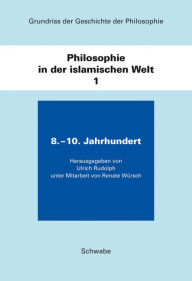 Grundriss der Geschichte der Philosophie

Philosophie in der islamischen Welt 1

8.–10. Jahrhundert

Herausgegeben von Ulrich Rudolph unter Mitarbeit von Renate Würsch

Schwabe